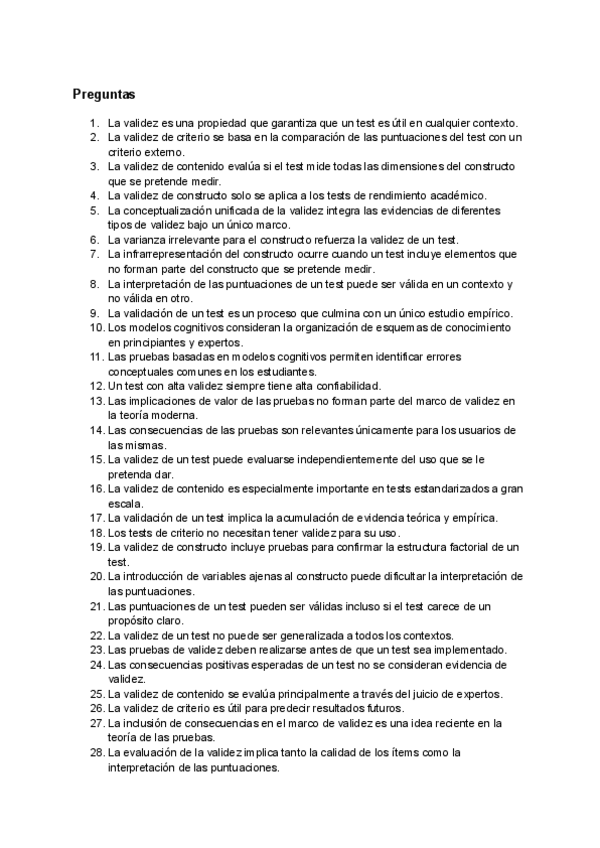 Preguntas

1. La validez es una propiedad que garantiza que un test es útil en cualquier contexto.
2. La validez de criterio se basa en la comparación de las puntuaciones del test con un criterio externo.
3. La validez de contenido evalúa si el test mide todas las dimensiones del constructo que se pretende medir.
4. La validez de constructo solo se aplica a los tests de rendimiento académico.
5. La conceptualización unificada de la validez integra las evidencias de diferentes tipos de validez bajo un único marco.
6. La varianza irrelevante para el constructo refuerza la validez de un test.
7. La infrarrepresentación del constructo ocurre cuando un test incluye elementos que no forman parte del constructo que se pretende medir.
8. La interpretación de las puntuaciones de un test puede ser válida en un contexto y no válida en otro.
9. La validación de un test es un proceso que culmina con un único estudio empírico.
10. Los modelos cognitivos consideran la organización de esquemas de conocimiento en principiantes y expertos.
11. Las pruebas basadas en modelos cognitivos permiten identificar errores conceptuales comunes en los estudiantes.
12. Un test con alta validez siempre tiene alta confiabilidad.
13. Las implicaciones de valor de las pruebas no forman parte del marco de validez en la teoría moderna.
14. Las consecuencias de las pruebas son relevantes únicamente para los usuarios de las mismas.
15. La validez de un test puede evaluarse independientemente del uso que se le pretenda dar.
16. La validez de contenido es especialmente importante en tests estandarizados a gran escala.
17. La validación de un test implica la acumulación de evidencia teórica y empírica.
18. Los tests de criterio no necesitan tener validez para su uso.
19. La validez de constructo incluye pruebas para confirmar la estructura factorial de un test.
20. La introducción de variables ajenas al constructo puede dificultar la interpretación de las puntuaciones.
21. Las puntuaciones de un test pueden ser válidas incluso si el test carece de un propósito claro.
22. La validez de un test no puede ser generalizada a todos los contextos.
23. Las pruebas de validez deben realizarse antes de que un test sea implementado.
24. Las consecuencias positivas esperadas de un test no se consideran evidencia de validez.
25. La validez de contenido se evalúa principalmente a través del juicio de expertos.
26. La validez de criterio es útil para predecir resultados futuros.
27. La inclusión de consecuencias en el marco de validez es una idea reciente en la teoría de las pruebas.
28. La evaluación de la validez implica tanto la calidad de los ítems como la interpretación de las puntuaciones.